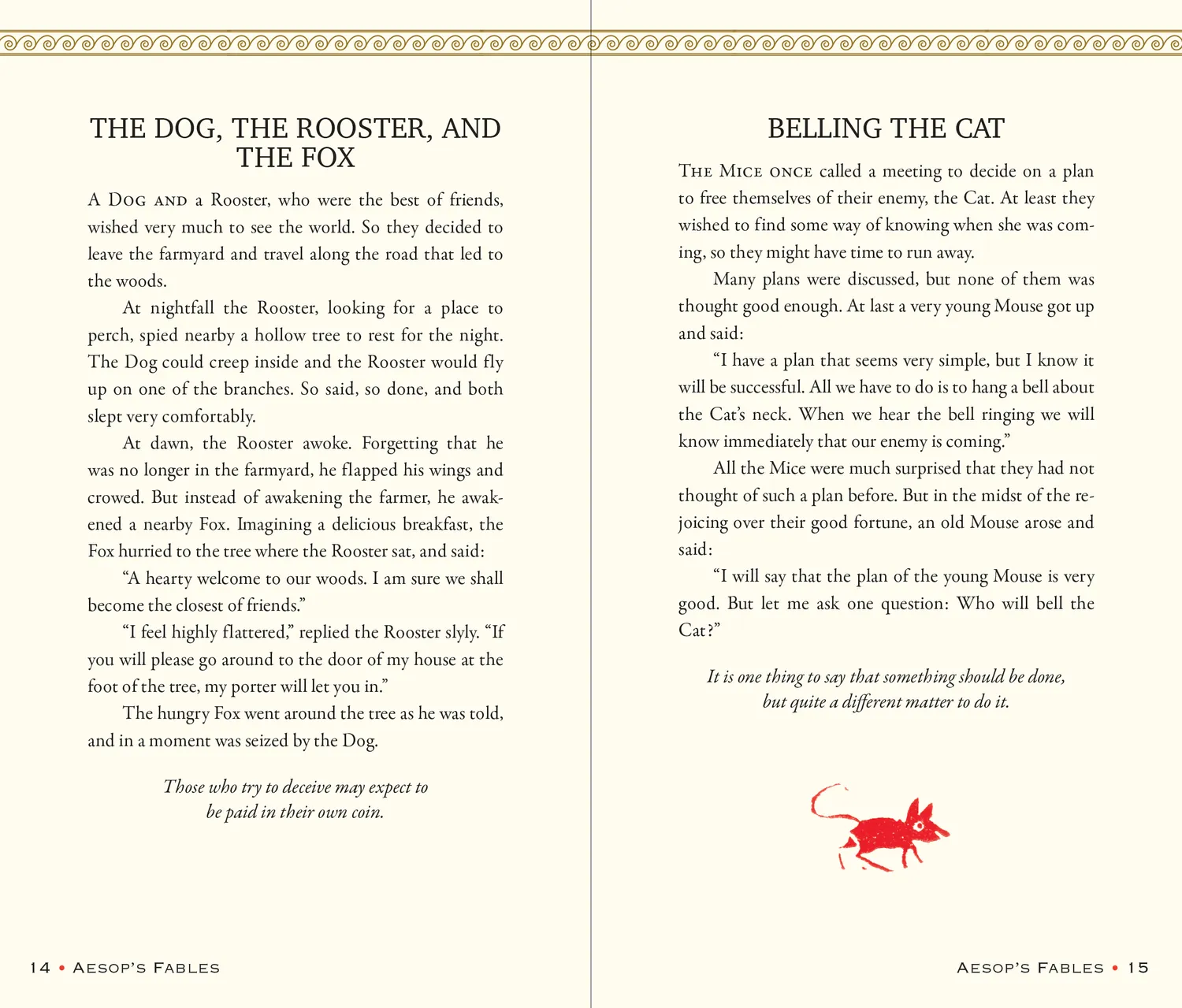 THE DOG, THE ROOSTER, AND THE FOX

A Dog and a Rooster, who were the best of friends, wished very much to see the world. So they decided to leave the farmyard and travel along the road that led to the woods.

At nightfall the Rooster, looking for a place to perch, spied nearby a hollow tree to rest for the night. The Dog could creep inside and the Rooster would fly up on one of the branches. So said, so done, and both slept very comfortably.

At dawn, the Rooster awoke. Forgetting that he was no longer in the farmyard, he flapped his wings and crowed. But instead of awakening the farmer, he awakened a nearby Fox. Imagining a delicious breakfast, the Fox hurried to the tree where the Rooster sat, and said:

"A hearty welcome to our woods. I am sure we shall become the closest of friends."

"I feel highly flattered," replied the Rooster slyly. "If you will please go around to the door of my house at the foot of the tree, my porter will let you in."

The hungry Fox went around the tree as he was told, and in a moment was seized by the Dog.

Those who try to deceive may expect to
be paid in their own coin.

14 • Aesop's Fables

BELLING THE CAT

The Mice once called a meeting to decide on a plan to free themselves of their enemy, the Cat. At least they wished to find some way of knowing when she was coming, so they might have time to run away.

Many plans were discussed, but none of them was thought good enough. At last a very young Mouse got up and said:

"I have a plan that seems very simple, but I know it will be successful. All we have to do is to hang a bell about the Cat's neck. When we hear the bell ringing we will know immediately that our enemy is coming."

All the Mice were much surprised that they had not thought of such a plan before. But in the midst of the rejoicing over their good fortune, an old Mouse arose and said:

"I will say that the plan of the young Mouse is very good. But let me ask one question: Who will bell the Cat?"

It is one thing to say that something should be done,
but quite a different matter to do it.

Aesop's Fables • 15